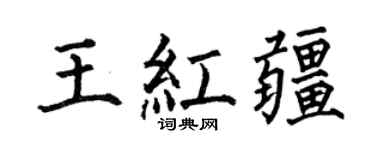 王紅疆
词典网